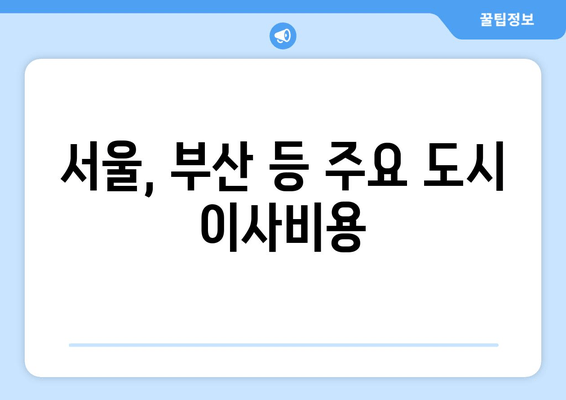 꿀팁정보

서울, 부산 등 주요 도시 이사비용